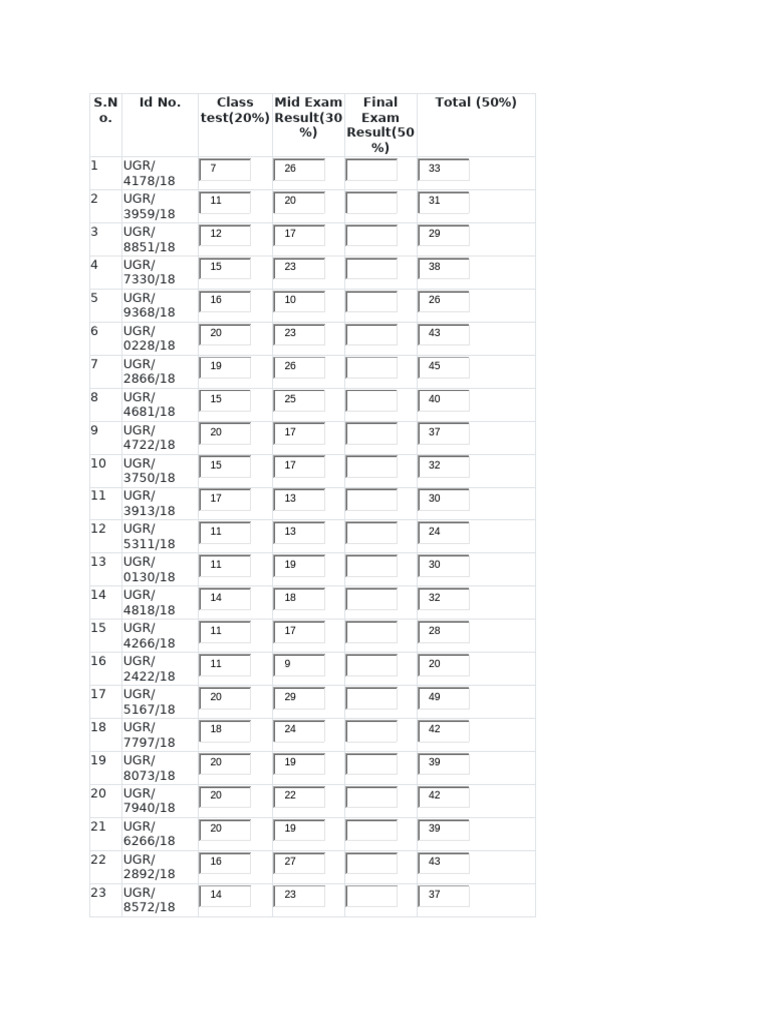 | S.No. | Id No. | Class test(20%) | Mid Exam Result(30%) | Final Exam Result(50%) | Total (50%) |
|---|---|---|---|---|---|
| 1 | UGR/4178/18 | 7 | 26 | | 33 |
| 2 | UGR/3959/18 | 11 | 20 | | 31 |
| 3 | UGR/8851/18 | 12 | 17 | | 29 |
| 4 | UGR/7330/18 | 15 | 23 | | 38 |
| 5 | UGR/9368/18 | 16 | 10 | | 26 |
| 6 | UGR/0228/18 | 20 | 23 | | 43 |
| 7 | UGR/2866/18 | 19 | 26 | | 45 |
| 8 | UGR/4681/18 | 15 | 25 | | 40 |
| 9 | UGR/4722/18 | 20 | 17 | | 37 |
| 10 | UGR/3750/18 | 15 | 17 | | 32 |
| 11 | UGR/3913/18 | 17 | 13 | | 30 |
| 12 | UGR/5311/18 | 11 | 13 | | 24 |
| 13 | UGR/0130/18 | 11 | 19 | | 30 |
| 14 | UGR/4818/18 | 14 | 18 | | 32 |
| 15 | UGR/4266/18 | 11 | 17 | | 28 |
| 16 | UGR/2422/18 | 11 | 9 | | 20 |
| 17 | UGR/5167/18 | 20 | 29 | | 49 |
| 18 | UGR/7797/18 | 18 | 24 | | 42 |
| 19 | UGR/8073/18 | 20 | 19 | | 39 |
| 20 | UGR/7940/18 | 20 | 22 | | 42 |
| 21 | UGR/6266/18 | 20 | 19 | | 39 |
| 22 | UGR/2892/18 | 16 | 27 | | 43 |
| 23 | UGR/8572/18 | 14 | 23 | | 37 |